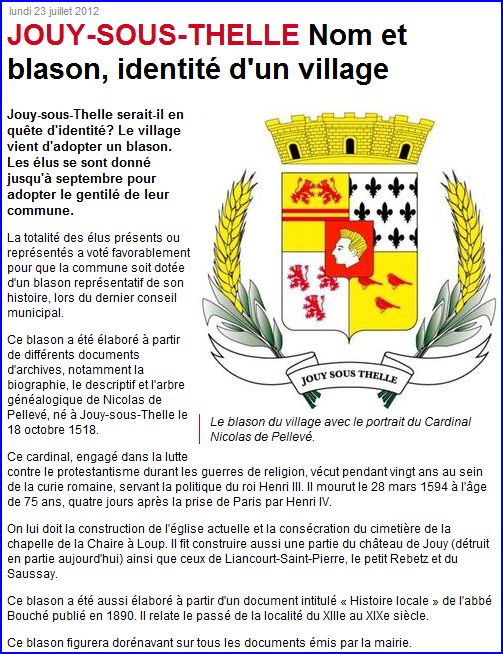 lundi 23 juillet 2012

JOUY-SOUS-THELLE Nom et blason, identité d'un village

Jouy-sous-Thelle serait-il en quête d'identité? Le village vient d'adopter un blason. Les élus se sont donné jusqu'à septembre pour adopter le gentilé de leur commune.

La totalité des élus présents ou représentés a voté favorablement pour que la commune soit dotée d'un blason représentatif de son histoire, lors du dernier conseil municipal.

Ce blason a été élaboré à partir de différents documents d'archives, notamment la biographie, le descriptif et l'arbre généalogique de Nicolas de Pellevé, né à Jouy-sous-Thelle le 18 octobre 1518.

JOUY SOUS THELLE

Le blason du village avec le portrait du Cardinal Nicolas de Pellevé.

Ce cardinal, engagé dans la lutte contre le protestantisme durant les guerres de religion, vécut pendant vingt ans au sein de la curie romaine, servant la politique du roi Henri III. Il mourut le 28 mars 1594 à l'âge de 75 ans, quatre jours après la prise de Paris par Henri IV.

On lui doit la construction de l'église actuelle et la consécration du cimetière de la chapelle de la Chaire à Loup. Il fit construire aussi une partie du château de Jouy (détruit en partie aujourd'hui) ainsi que ceux de Liancourt-Saint-Pierre, le petit Rebetz et du Saussay.

Ce blason a été aussi élaboré à partir d'un document intitulé « Histoire locale » de l'abbé Bouché publié en 1890. Il relate le passé de la localité du XIIIe au XIXe siècle.

Ce blason figurera dorénavant sur tous les documents émis par la mairie.